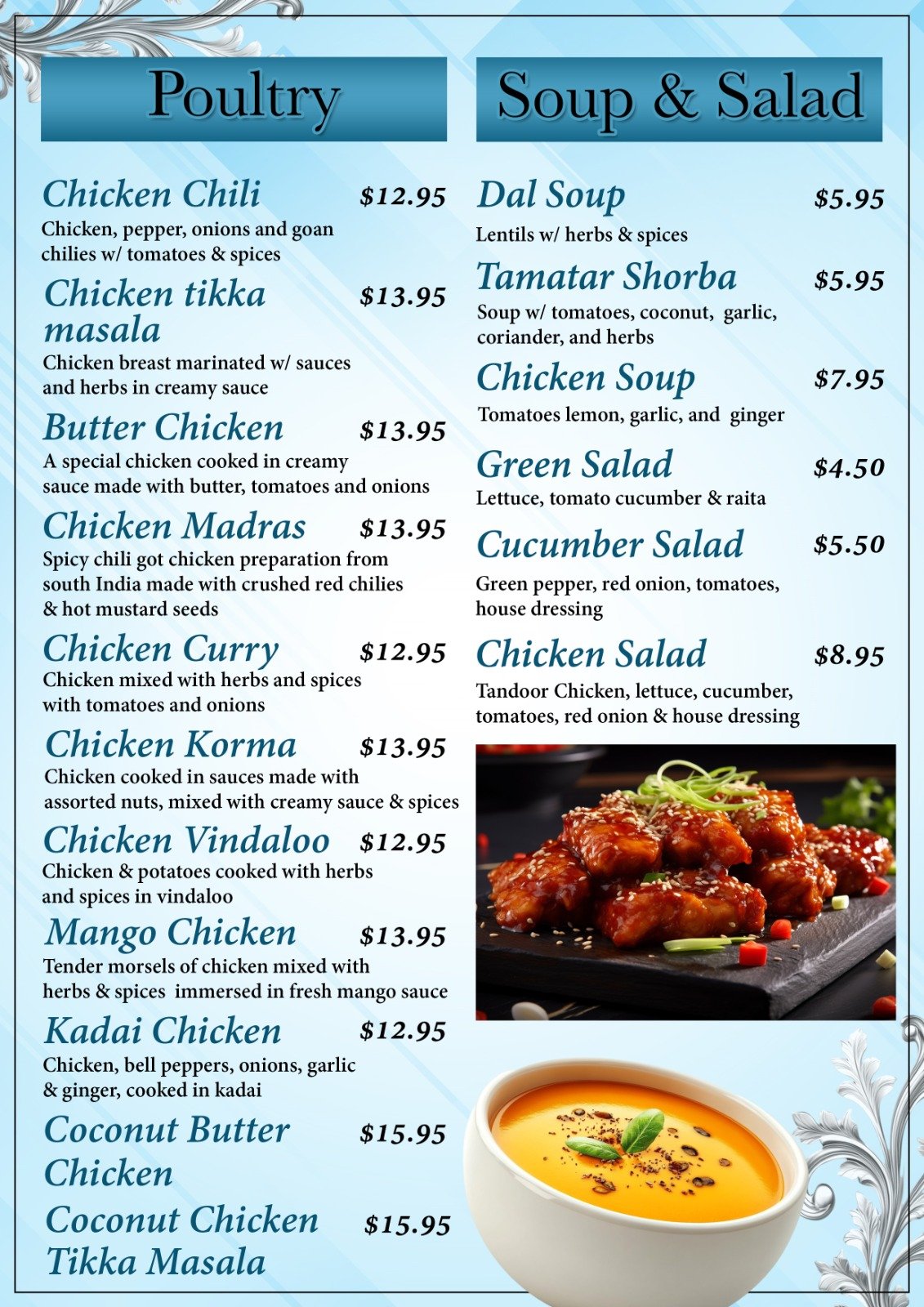 Poultry

Chicken Chili $12.95
Chicken, pepper, onions and goan chilies w/ tomatoes & spices

Chicken tikka masala $13.95
Chicken breast marinated w/ sauces and herbs in creamy sauce

Butter Chicken $13.95
A special chicken cooked in creamy sauce made with butter, tomatoes and onions

Chicken Madras $13.95
Spicy chili got chicken preparation from south India made with crushed red chilies & hot mustard seeds

Chicken Curry $12.95
Chicken mixed with herbs and spices with tomatoes and onions

Chicken Korma $13.95
Chicken cooked in sauces made with assorted nuts, mixed with creamy sauce & spices

Chicken Vindaloo $12.95
Chicken & potatoes cooked with herbs and spices in vindaloo

Mango Chicken $13.95
Tender morsels of chicken mixed with herbs & spices immersed in fresh mango sauce

Kadai Chicken $12.95
Chicken, bell peppers, onions, garlic & ginger, cooked in kadai

Coconut Butter Chicken $15.95

Coconut Chicken Tikka Masala $15.95

Soup & Salad

Dal Soup $5.95
Lentils w/ herbs & spices

Tamatar Shorba $5.95
Soup w/ tomatoes, coconut, garlic, coriander, and herbs

Chicken Soup $7.95
Tomatoes lemon, garlic, and ginger

Green Salad $4.50
Lettuce, tomato cucumber & raita

Cucumber Salad $5.50
Green pepper, red onion, tomatoes, house dressing

Chicken Salad $8.95
Tandoor Chicken, lettuce, cucumber, tomatoes, red onion & house dressing